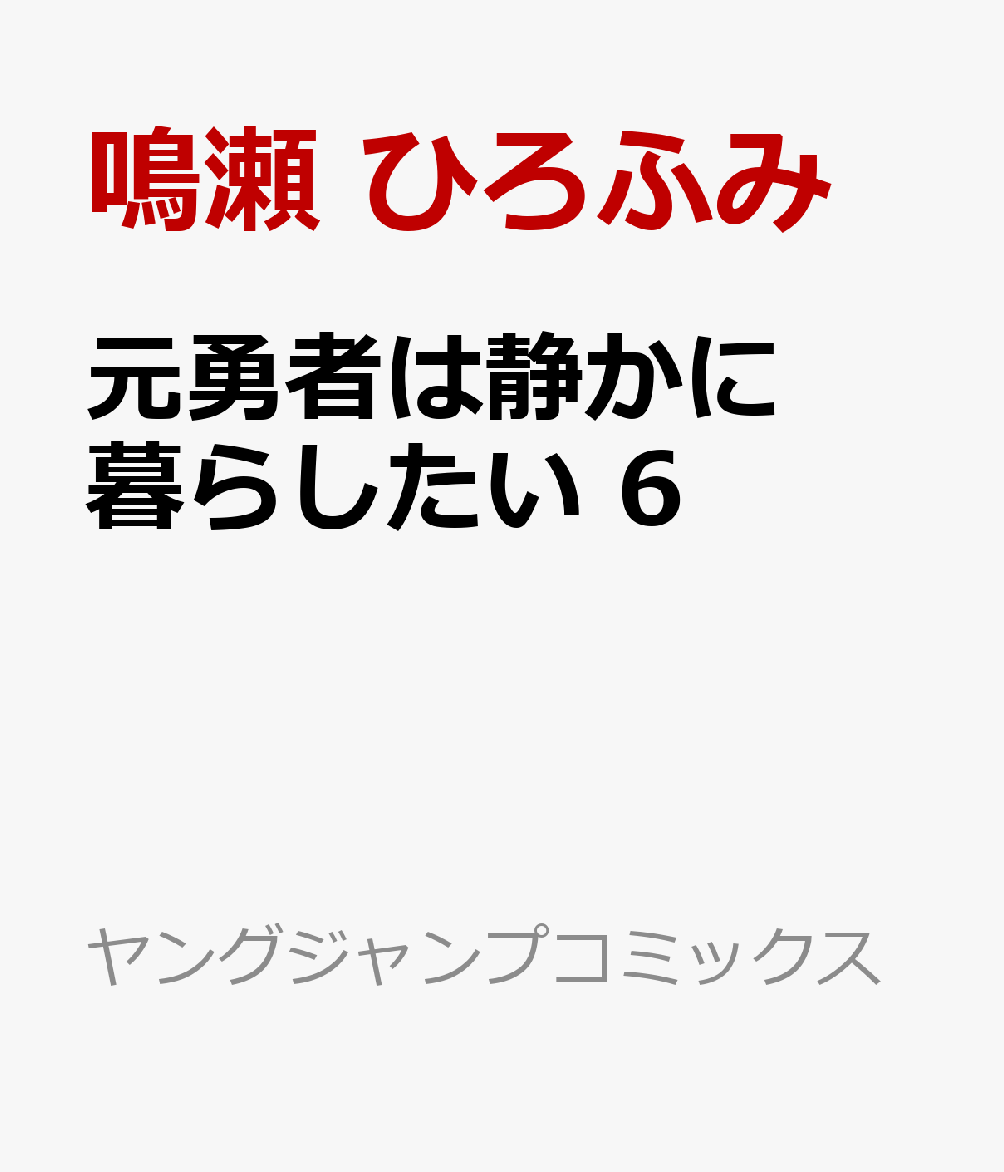 鳴瀬 ひろふみ

元勇者は静かに暮らしたい 6

ヤングジャンプコミックス